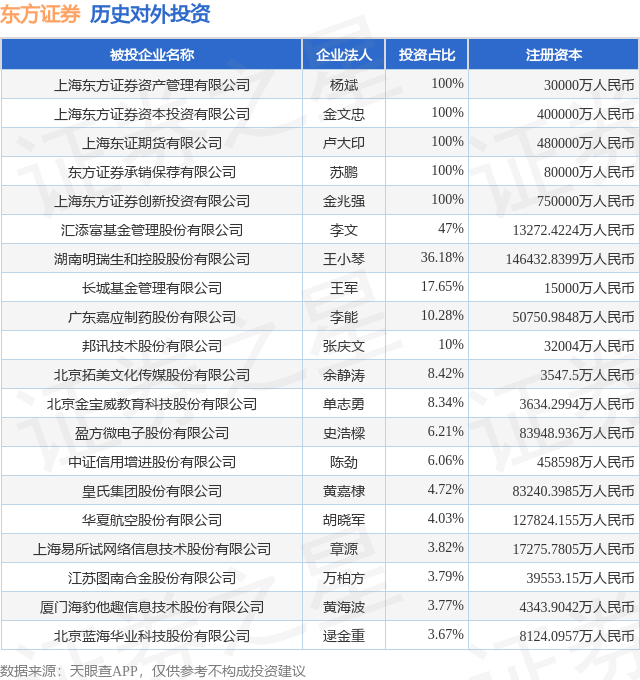 东方证券 历史对外投资

| 被投企业名称 | 企业法人 | 投资占比 | 注册资本 |
|---|---|---|---|
| 上海东方证券资产管理有限公司 | 杨斌 | 100% | 30000万人民币 |
| 上海东方证券资本投资有限公司 | 金文忠 | 100% | 400000万人民币 |
| 上海东证期货有限公司 | 卢大印 | 100% | 480000万人民币 |
| 东方证券承销保荐有限公司 | 苏鹏 | 100% | 80000万人民币 |
| 上海东方证券创新投资有限公司 | 金兆强 | 100% | 750000万人民币 |
| 汇添富基金管理股份有限公司 | 李文 | 47% | 13272.4224万人民币 |
| 湖南明瑞生和控股股份有限公司 | 王小琴 | 36.18% | 146432.8399万人民币 |
| 长城基金管理有限公司 | 王军 | 17.65% | 15000万人民币 |
| 广东嘉应制药股份有限公司 | 李能 | 10.28% | 50750.9848万人民币 |
| 邦讯技术股份有限公司 | 张庆文 | 10% | 32004万人民币 |
| 北京拓美文化传媒股份有限公司 | 余静涛 | 8.42% | 3547.5万人民币 |
| 北京金宝威教育科技股份有限公司 | 单志勇 | 8.34% | 3634.2994万人民币 |
| 盈方微电子股份有限公司 | 史浩樑 | 6.21% | 83948.936万人民币 |
| 中证信用增进股份有限公司 | 陈劲 | 6.06% | 458598万人民币 |
| 皇氏集团股份有限公司 | 黄嘉棣 | 4.72% | 83240.3985万人民币 |
| 华夏航空股份有限公司 | 胡晓军 | 4.03% | 127824.155万人民币 |
| 上海易所试网络信息技术股份有限公司 | 章源 | 3.82% | 17275.7805万人民币 |
| 江苏图南合金股份有限公司 | 万柏方 | 3.79% | 39553.15万人民币 |
| 厦门海豹他趣信息技术股份有限公司 | 黄海波 | 3.77% | 4343.9042万人民币 |
| 北京蓝海华业科技股份有限公司 | 逯金重 | 3.67% | 8124.0957万人民币 |

数据来源：天眼查APP，仅供参考不构成投资建议